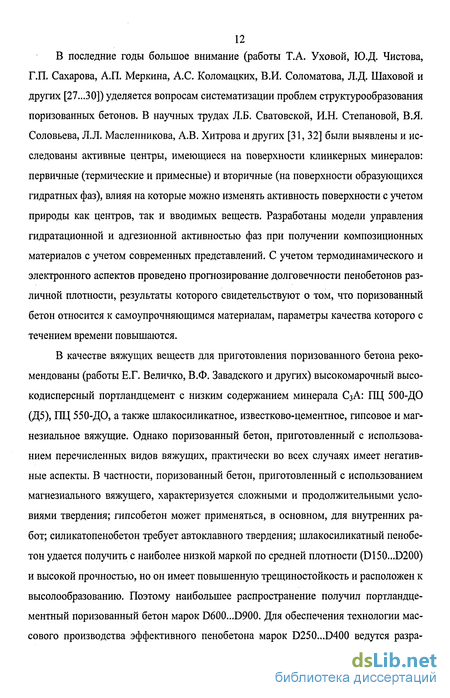 12

В последние годы большое внимание (работы Т.А. Уховой, Ю.Д. Чистова, Г.П. Сахарова, А.П. Меркина, А.С. Коломацких, В.И. Соломатова, Л.Д. Шаховой и других [27...30]) уделяется вопросам систематизации проблем структурообразования поризованных бетонов. В научных трудах Л.Б. Сватовской, И.Н. Степановой, В.Я. Соловьева, Л.Л. Масленникова, А.В. Хитрова и других [31, 32] были выявлены и исследованы активные центры, имеющиеся на поверхности клинкерных минералов: первичные (термические и примесные) и вторичные (на поверхности образующихся гидратных фаз), влияя на которые можно изменять активность поверхности с учетом природы как центров, так и вводимых веществ. Разработаны модели управления гидратационной и адгезионной активностью фаз при получении композиционных материалов с учетом современных представлений. С учетом термодинамического и электронного аспектов проведено прогнозирование долговечности пенобетонов различной плотности, результаты которого свидетельствуют о том, что поризованный бетон относится к самоупрочняющимся материалам, параметры качества которого с течением времени повышаются.

В качестве вяжущих веществ для приготовления поризованного бетона рекомендованы (работы Е.Г. Величко, В.Ф. Завадского и других) высокомарочный высокодисперсный портландцемент с низким содержанием минерала $C_3A$: ПЦ 500-ДО (Д5), ПЦ 550-ДО, а также шлакосиликатное, известково-цементное, гипсовое и магнезиальное вяжущие. Однако поризованный бетон, приготовленный с использованием перечисленных видов вяжущих, практически во всех случаях имеет негативные аспекты. В частности, поризованный бетон, приготовленный с использованием магнезиального вяжущего, характеризуется сложными и продолжительными условиями твердения; гипсобетон может применяться, в основном, для внутренних работ; силикатопенобетон требует автоклавного твердения; шлакосиликатный пенобетон удается получить с наиболее низкой маркой по средней плотности (D150...D200) и высокой прочностью, но он имеет повышенную трещиностойкость и расположен к высолообразованию. Поэтому наибольшее распространение получил портландцементный поризованный бетон марок D600...D900. Для обеспечения технологии массового производства эффективного пенобетона марок D250...D400 ведутся разра-

dsLib.net
библиотека диссертаций